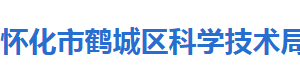 怀化市鹤城区科学技术局